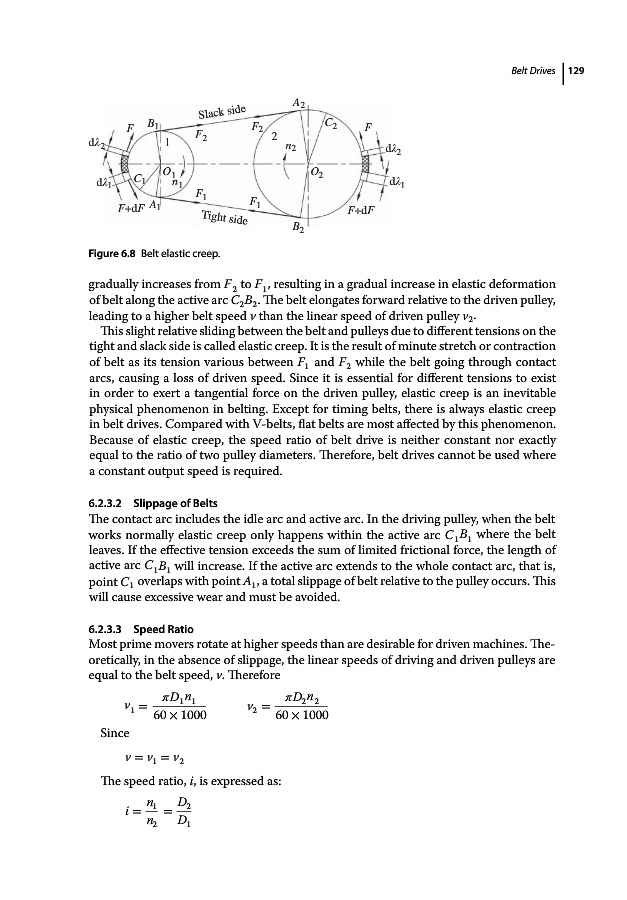 Belt Drives | 129

Slack side
$A_2$
$F$
$B_1$
$F_2$
$F_2$
$C_2$
$F$
$d\lambda_2$
1
2
$n_2$
$d\lambda_2$
$O_1$
$O_2$
$d\lambda_1$
$C_1$
$n_1$
$d\lambda_1$
$F_1$
$F_1$
$F+dF$
$A_1$
Tight side
$F+dF$
$B_2$

Figure 6.8 Belt elastic creep.

gradually increases from $F_2$ to $F_1$, resulting in a gradual increase in elastic deformation of belt along the active arc $C_2B_2$. The belt elongates forward relative to the driven pulley, leading to a higher belt speed $v$ than the linear speed of driven pulley $v_2$.

This slight relative sliding between the belt and pulleys due to different tensions on the tight and slack side is called elastic creep. It is the result of minute stretch or contraction of belt as its tension various between $F_1$ and $F_2$ while the belt going through contact arcs, causing a loss of driven speed. Since it is essential for different tensions to exist in order to exert a tangential force on the driven pulley, elastic creep is an inevitable physical phenomenon in belting. Except for timing belts, there is always elastic creep in belt drives. Compared with V-belts, flat belts are most affected by this phenomenon. Because of elastic creep, the speed ratio of belt drive is neither constant nor exactly equal to the ratio of two pulley diameters. Therefore, belt drives cannot be used where a constant output speed is required.

6.2.3.2 Slippage of Belts
The contact arc includes the idle arc and active arc. In the driving pulley, when the belt works normally elastic creep only happens within the active arc $C_1B_1$ where the belt leaves. If the effective tension exceeds the sum of limited frictional force, the length of active arc $C_1B_1$ will increase. If the active arc extends to the whole contact arc, that is, point $C_1$ overlaps with point $A_1$, a total slippage of belt relative to the pulley occurs. This will cause excessive wear and must be avoided.

6.2.3.3 Speed Ratio
Most prime movers rotate at higher speeds than are desirable for driven machines. Theoretically, in the absence of slippage, the linear speeds of driving and driven pulleys are equal to the belt speed, $v$. Therefore

$v_1 = \frac{\pi D_1 n_1}{60 \times 1000}$ $v_2 = \frac{\pi D_2 n_2}{60 \times 1000}$

Since

$v = v_1 = v_2$

The speed ratio, $i$, is expressed as:

$i = \frac{n_1}{n_2} = \frac{D_2}{D_1}$